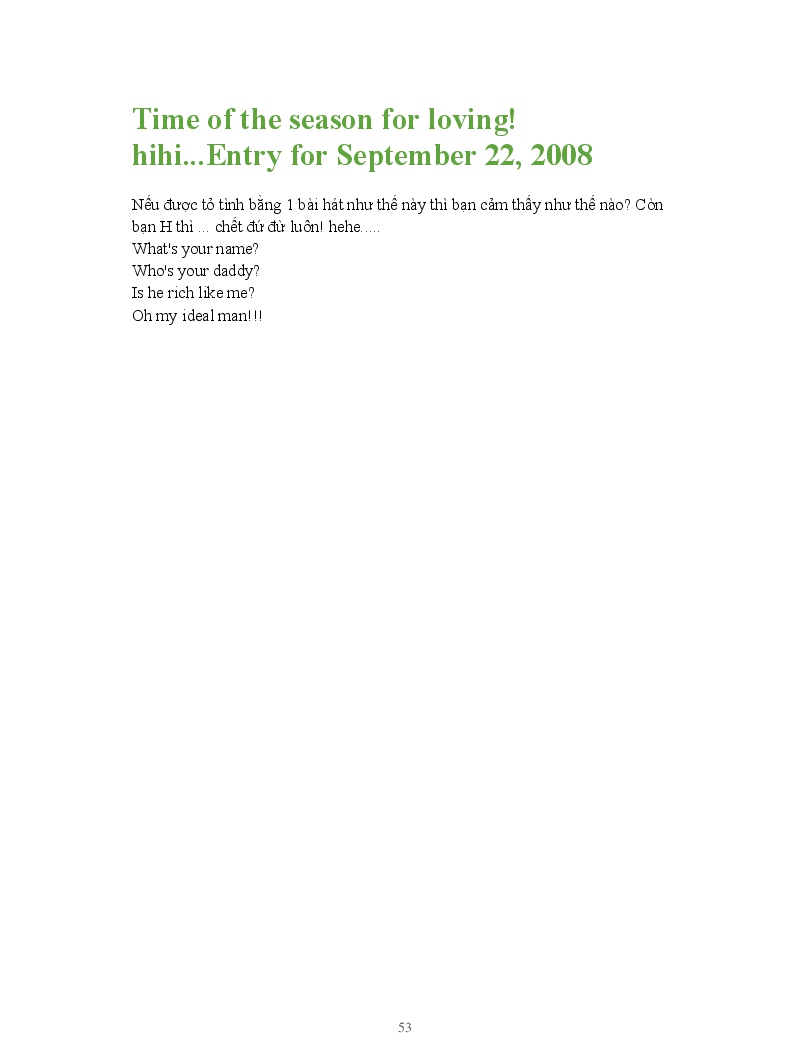 Time of the season for loving! hihi...Entry for September 22, 2008

Nếu được tỏ tình bằng 1 bài hát như thế này thì bạn cảm thấy như thế nào? Còn bạn H thì ... chết đứ đừ luôn! hehe.....
What's your name?
Who's your daddy?
Is he rich like me?
Oh my ideal man!!!

53